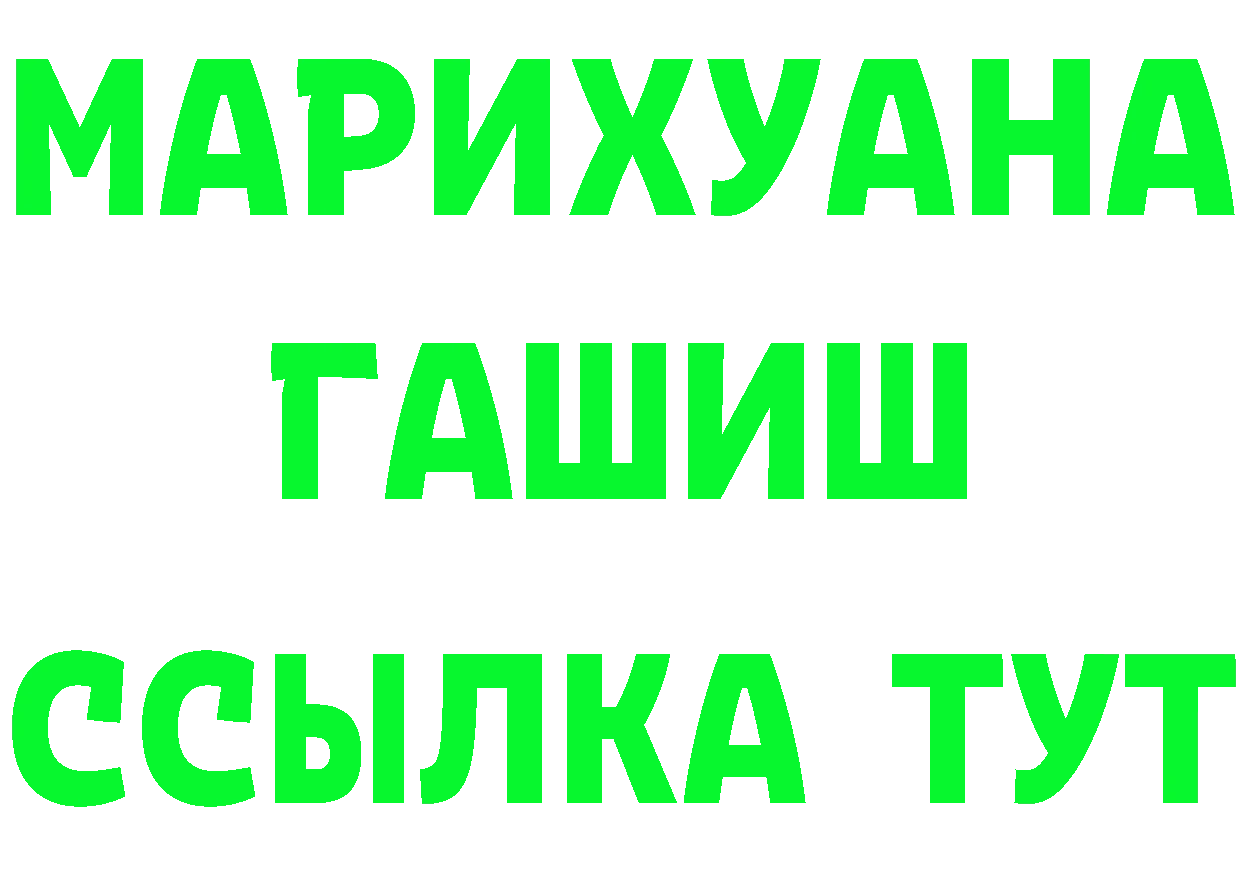 МАРИХУАНА
ГАШИШ
ССЫЛКА ТУТ